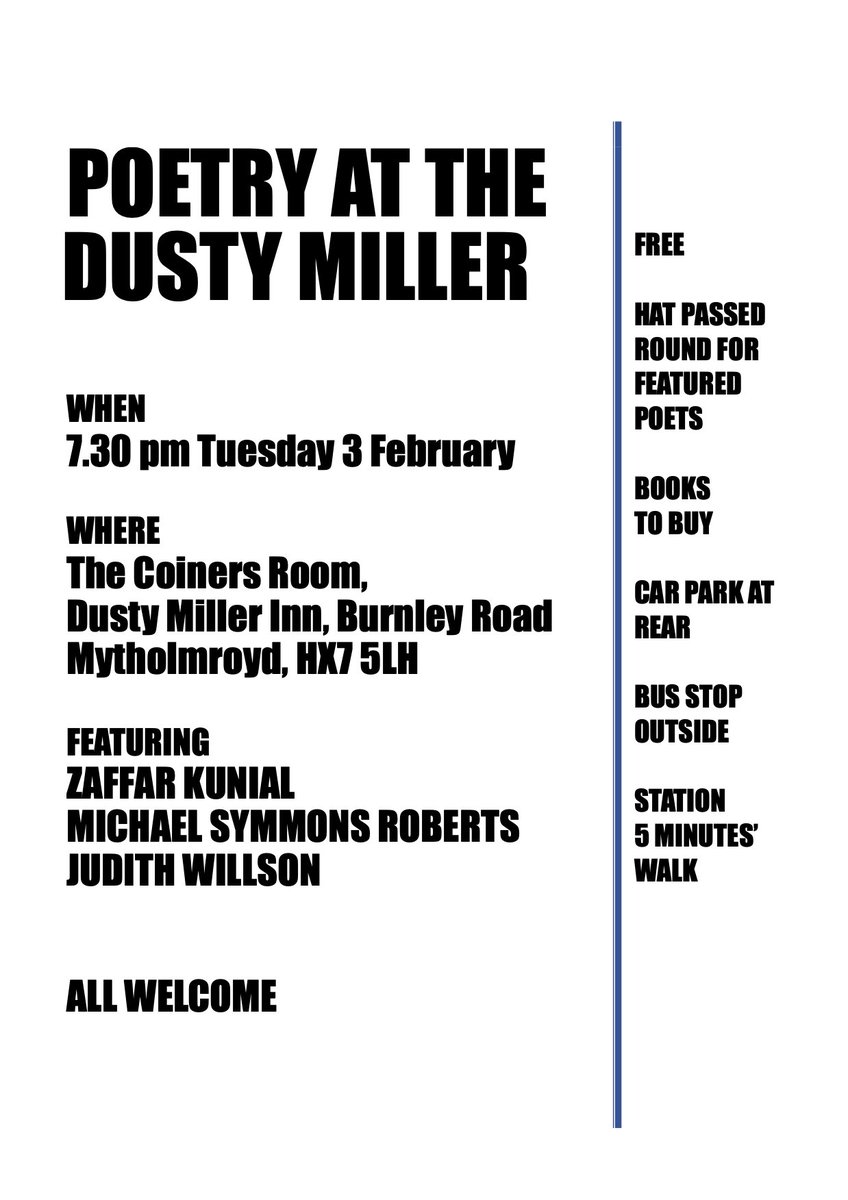 POETRY AT THE DUSTY MILLER

WHEN
7.30 pm Tuesday 3 February

WHERE
The Coiners Room,
Dusty Miller Inn, Burnley Road
Mytholmroyd, HX7 5LH

FEATURING
ZAFFAR KUNIAL
MICHAEL SYMMONS ROBERTS
JUDITH WILLSON

ALL WELCOME

FREE

HAT PASSED ROUND FOR FEATURED POETS

BOOKS TO BUY

CAR PARK AT REAR

BUS STOP OUTSIDE

STATION 5 MINUTES' WALK